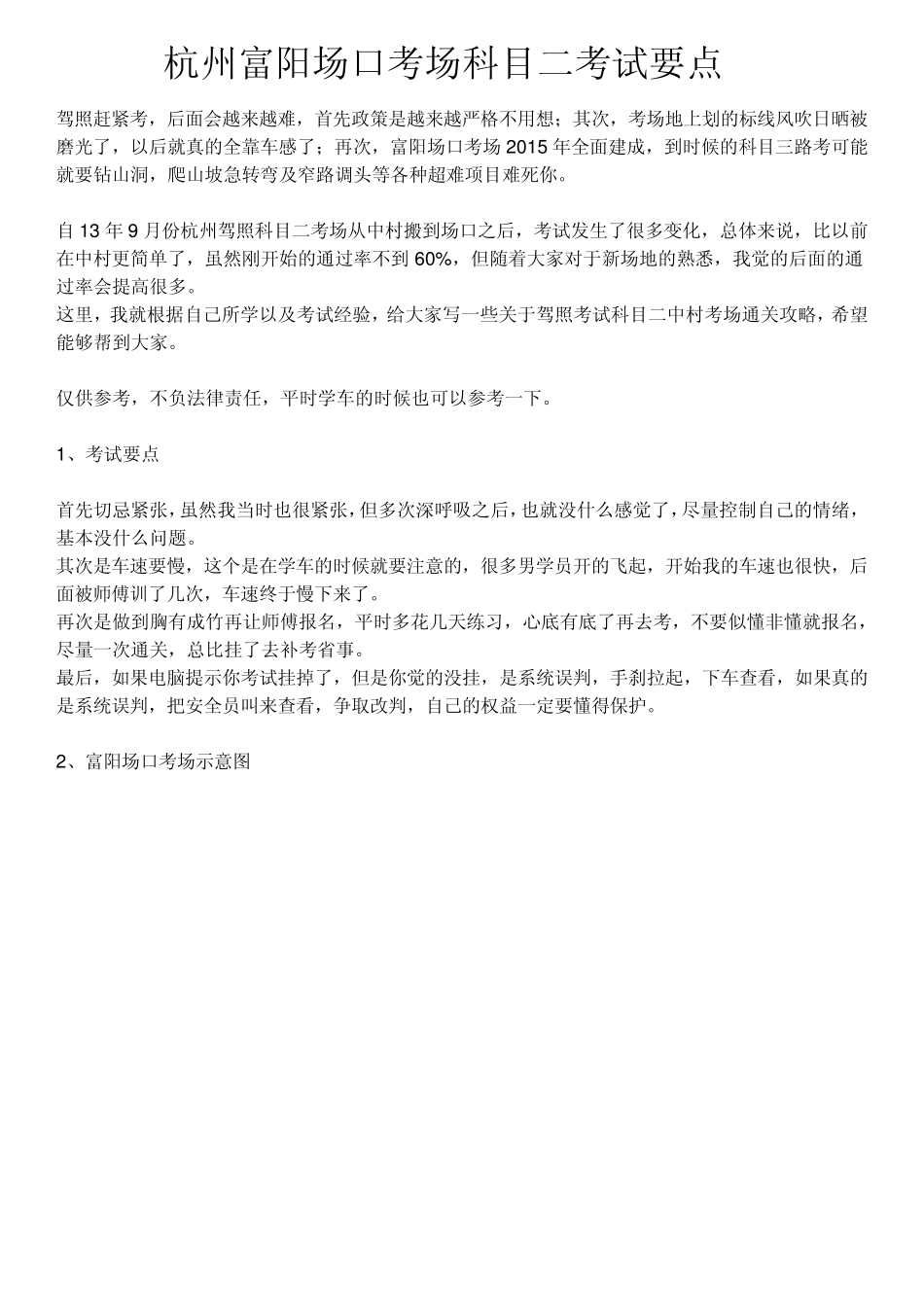 杭州富阳场口考场科目二考试要点

驾照赶紧考，后面会越来越难，首先政策是越来越严格不用想；其次，考场地上划的标线风吹日晒被磨光了，以后就真的全靠车感了；再次，富阳场口考场 2015 年全面建成，到时候的科目三路考可能就要钻山洞，爬山坡急转弯及窄路调头等各种超难项目难死你。

自 13 年 9 月份杭州驾照科目二考场从中村搬到场口之后，考试发生了很多变化，总体来说，比以前在中村更简单了，虽然刚开始的通过率不到 60%，但随着大家对于新场地的熟悉，我觉的后面的通过率会提高很多。
这里，我就根据自己所学以及考试经验，给大家写一些关于驾照考试科目二中村考场通关攻略，希望能够帮到大家。

仅供参考，不负法律责任，平时学车的时候也可以参考一下。

1、考试要点

首先切忌紧张，虽然我当时也很紧张，但多次深呼吸之后，也就没什么感觉了，尽量控制自己的情绪，基本没什么问题。
其次是车速要慢，这个是在学车的时候就要注意的，很多男学员开的飞起，开始我的车速也很快，后面被师傅训了几次，车速终于慢下来了。
再次是做到胸有成竹再让师傅报名，平时多花几天练习，心底有底了再去考，不要似懂非懂就报名，尽量一次通关，总比挂了去补考省事。
最后，如果电脑提示你考试挂掉了，但是你觉的没挂，是系统误判，手刹拉起，下车查看，如果真的是系统误判，把安全员叫来查看，争取改判，自己的权益一定要懂得保护。

2、富阳场口考场示意图